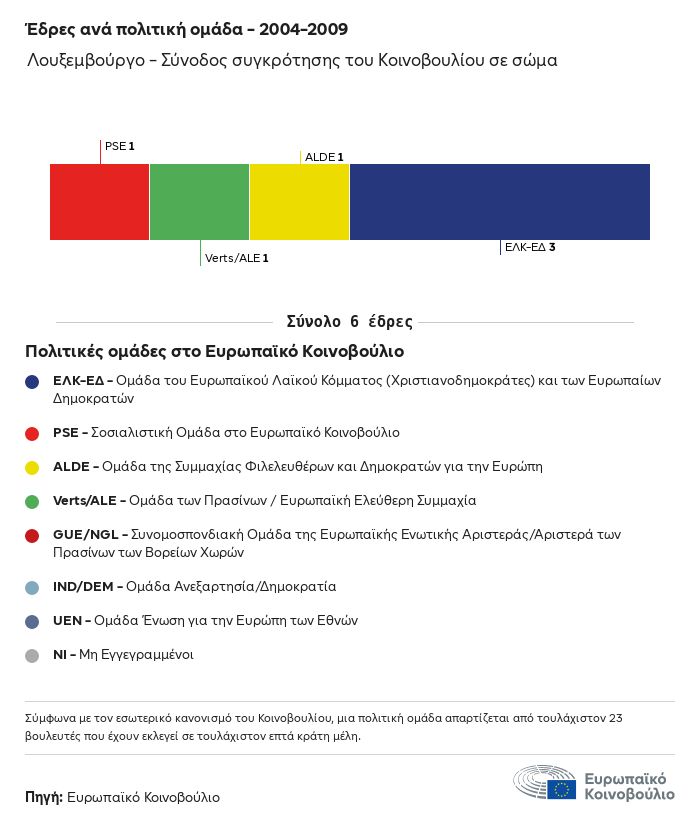 Έδρες ανά πολιτική ομάδα - 2004-2009

Λουξεμβούργο - Σύνοδος συγκρότησης του Κοινοβουλίου σε σώμα

PSE 1

ALDE 1

Verts/ALE 1

ΕΛΚ-ΕΔ 3

Σύνολο 6 έδρες

Πολιτικές ομάδες στο Ευρωπαϊκό Κοινοβούλιο

ΕΛΚ-ΕΔ - Ομάδα του Ευρωπαϊκού Λαϊκού Κόμματος (Χριστιανοδημοκράτες) και των Ευρωπαίων Δημοκρατών

PSE - Σοσιαλιστική Ομάδα στο Ευρωπαϊκό Κοινοβούλιο

ALDE - Ομάδα της Συμμαχίας Φιλελευθέρων και Δημοκρατών για την Ευρώπη

Verts/ALE - Ομάδα των Πρασίνων / Ευρωπαϊκή Ελεύθερη Συμμαχία

GUE/NGL - Συνομοσπονδιακή Ομάδα της Ευρωπαϊκής Ενωτικής Αριστεράς/Αριστερά των Πρασίνων των Βορείων Χωρών

IND/DEM - Ομάδα Ανεξαρτησία/Δημοκρατία

UEN - Ομάδα Ένωση για την Ευρώπη των Εθνών

NI - Μη Εγγεγραμμένοι

Σύμφωνα με τον εσωτερικό κανονισμό του Κοινοβουλίου, μια πολιτική ομάδα απαρτίζεται από τουλάχιστον 23 βουλευτές που έχουν εκλεγεί σε τουλάχιστον επτά κράτη μέλη.

Πηγή: Ευρωπαϊκό Κοινοβούλιο

Ευρωπαϊκό Κοινοβούλιο